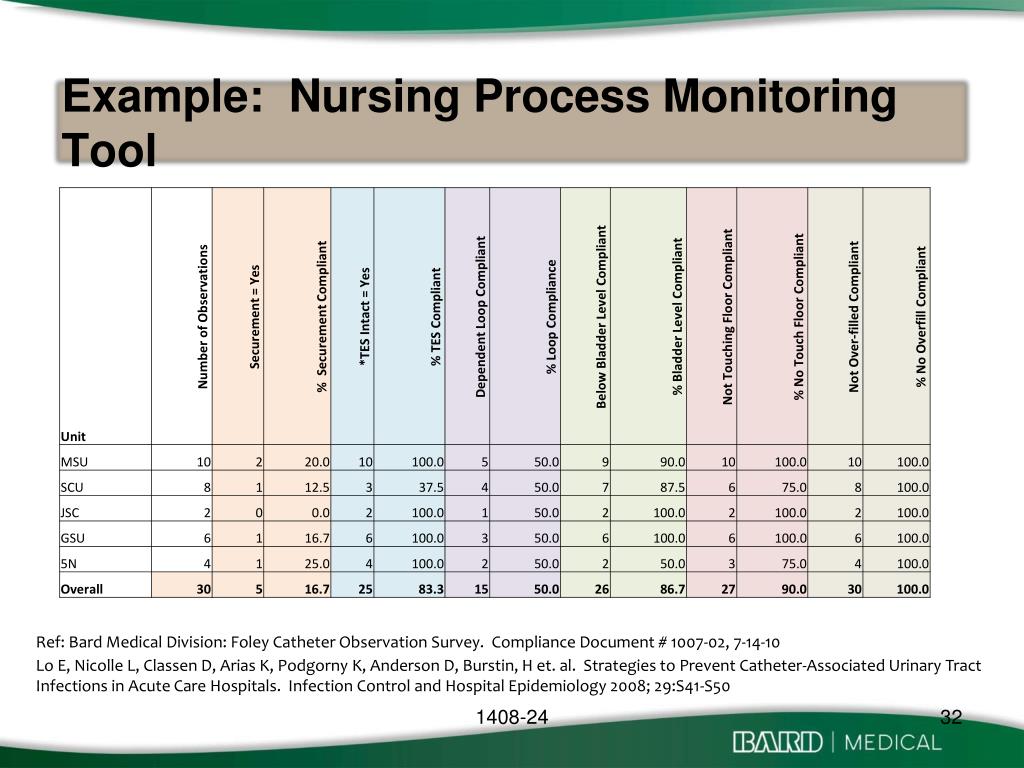 Example: Nursing Process Monitoring Tool

| Unit | Number of Observations | Securement = Yes | % Securement Compliant | *TES Intact = Yes | % TES Compliant | Dependent Loop Compliant | % Loop Compliance | Below Bladder Level Compliant | % Bladder Level Compliant | Not Touching Floor Compliant | % No Touch Floor Compliant | Not Over-filled Compliant | % No Overfill Compliant |
|---|---|---|---|---|---|---|---|---|---|---|---|---|---|
| MSU | 10 | 2 | 20.0 | 10 | 100.0 | 5 | 50.0 | 9 | 90.0 | 10 | 100.0 | 10 | 100.0 |
| SCU | 8 | 1 | 12.5 | 3 | 37.5 | 4 | 50.0 | 7 | 87.5 | 6 | 75.0 | 8 | 100.0 |
| JSC | 2 | 0 | 0.0 | 2 | 100.0 | 1 | 50.0 | 2 | 100.0 | 2 | 100.0 | 2 | 100.0 |
| GSU | 6 | 1 | 16.7 | 6 | 100.0 | 3 | 50.0 | 6 | 100.0 | 6 | 100.0 | 6 | 100.0 |
| 5N | 4 | 1 | 25.0 | 4 | 100.0 | 2 | 50.0 | 2 | 50.0 | 3 | 75.0 | 4 | 100.0 |
| Overall | 30 | 5 | 16.7 | 25 | 83.3 | 15 | 50.0 | 26 | 86.7 | 27 | 90.0 | 30 | 100.0 |

Ref: Bard Medical Division: Foley Catheter Observation Survey. Compliance Document # 1007-02, 7-14-10
Lo E, Nicolle L, Classen D, Arias K, Podgorny K, Anderson D, Burstin, H et. al. Strategies to Prevent Catheter-Associated Urinary Tract Infections in Acute Care Hospitals. Infection Control and Hospital Epidemiology 2008; 29:S41-S50

1408-24

32

BARD | MEDICAL